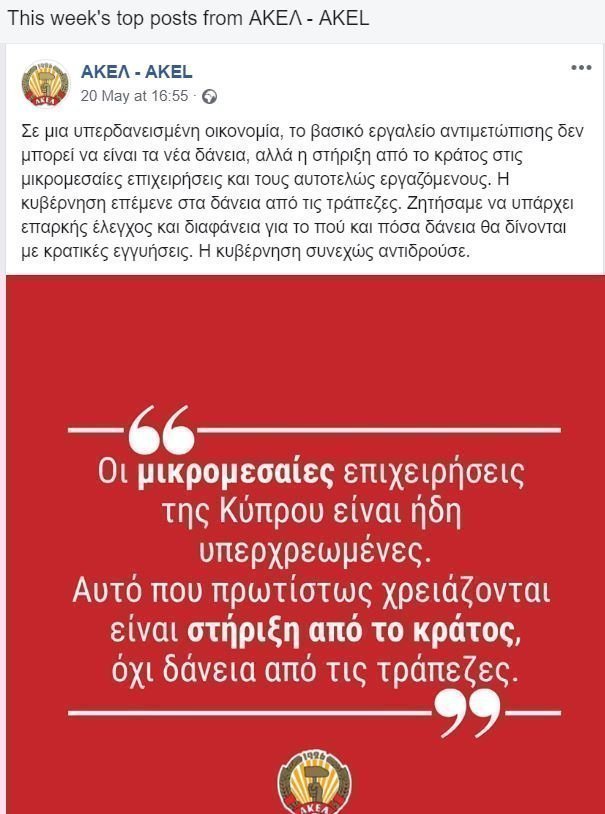 This week's top posts from ΑΚΕΛ - AKEL

ΑΚΕΛ - AKEL
20 May at 16:55 ·

Σε μια υπερδανεισμένη οικονομία, το βασικό εργαλείο αντιμετώπισης δεν μπορεί να είναι τα νέα δάνεια, αλλά η στήριξη από το κράτος στις μικρομεσαίες επιχειρήσεις και τους αυτοτελώς εργαζόμενους. Η κυβέρνηση επέμενε στα δάνεια από τις τράπεζες. Ζητήσαμε να υπάρχει επαρκής έλεγχος και διαφάνεια για το πού και πόσα δάνεια θα δίνονται με κρατικές εγγυήσεις. Η κυβέρνηση συνεχώς αντιδρούσε.

Οι μικρομεσαίες επιχειρήσεις της Κύπρου είναι ήδη υπερχρεωμένες. Αυτό που πρωτίστως χρειάζονται είναι στήριξη από το κράτος, όχι δάνεια από τις τράπεζες.

1926 ΑΚΕΛ